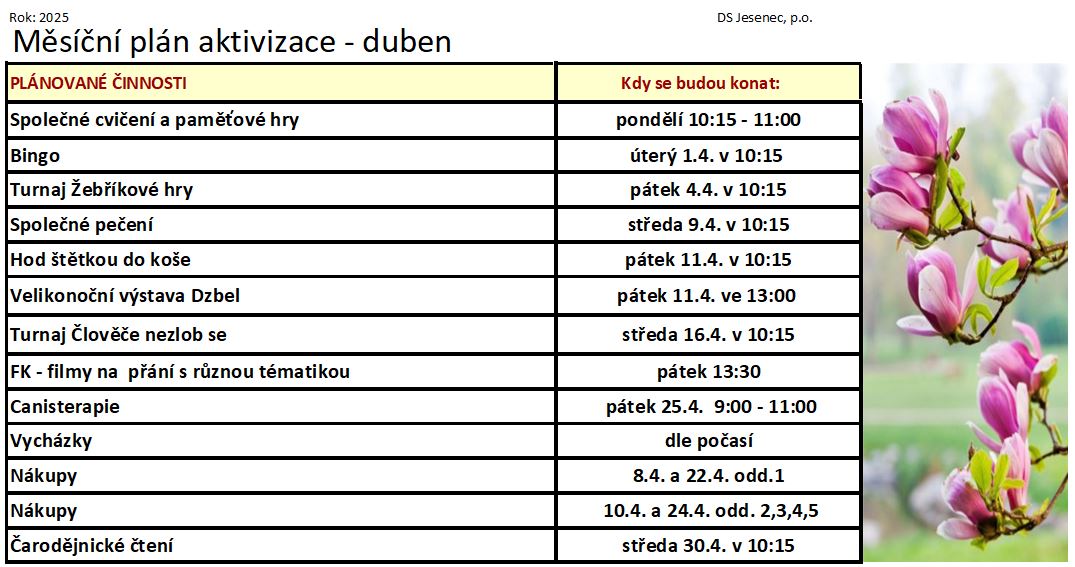 Rok: 2025

DS Jesenec, p.o.

Měsíční plán aktivizace - duben

| PLÁNOVANÉ ČINNOSTI | Kdy se budou konat: |
|---|---|
| Společné cvičení a paměťové hry | pondělí 10:15 - 11:00 |
| Bingo | úterý 1.4. v 10:15 |
| Turnaj Žebříkové hry | pátek 4.4. v 10:15 |
| Společné pečení | středa 9.4. v 10:15 |
| Hod štětkou do koše | pátek 11.4. v 10:15 |
| Velikonoční výstava Dzbel | pátek 11.4. ve 13:00 |
| Turnaj Člověče nezlob se | středa 16.4. v 10:15 |
| FK - filmy na přání s různou tématikou | pátek 13:30 |
| Canisterapie | pátek 25.4. 9:00 - 11:00 |
| Vycházky | dle počasí |
| Nákupy | 8.4. a 22.4. odd.1 |
| Nákupy | 10.4. a 24.4. odd. 2,3,4,5 |
| Čarodějnické čtení | středa 30.4. v 10:15 |